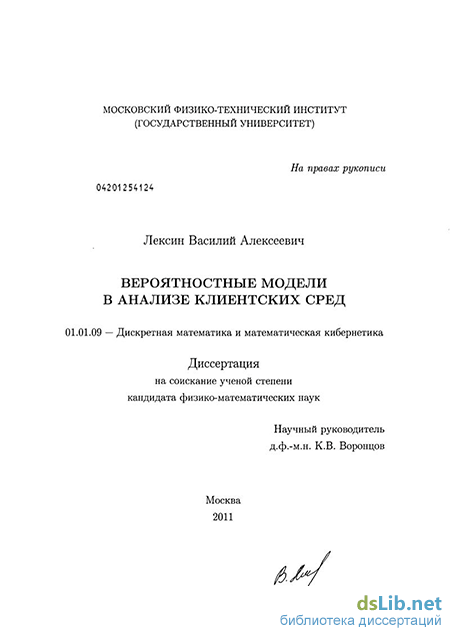 МОСКОВСКИЙ ФИЗИКО-ТЕХНИЧЕСКИЙ ИНСТИТУТ
(ГОСУДАРСТВЕННЫЙ УНИВЕРСИТЕТ)

На правах рукописи

04201254124

Лексин Василий Алексеевич

ВЕРОЯТНОСТНЫЕ МОДЕЛИ
В АНАЛИЗЕ КЛИЕНТСКИХ СРЕД

01.01.09 – Дискретная математика и математическая кибернетика

Диссертация
на соискание ученой степени
кандидата физико-математических наук

Научный руководитель
д.ф.-м.н. К.В. Воронцов

Москва
2011

В. Лек

dsLib.net
библиотека диссертаций